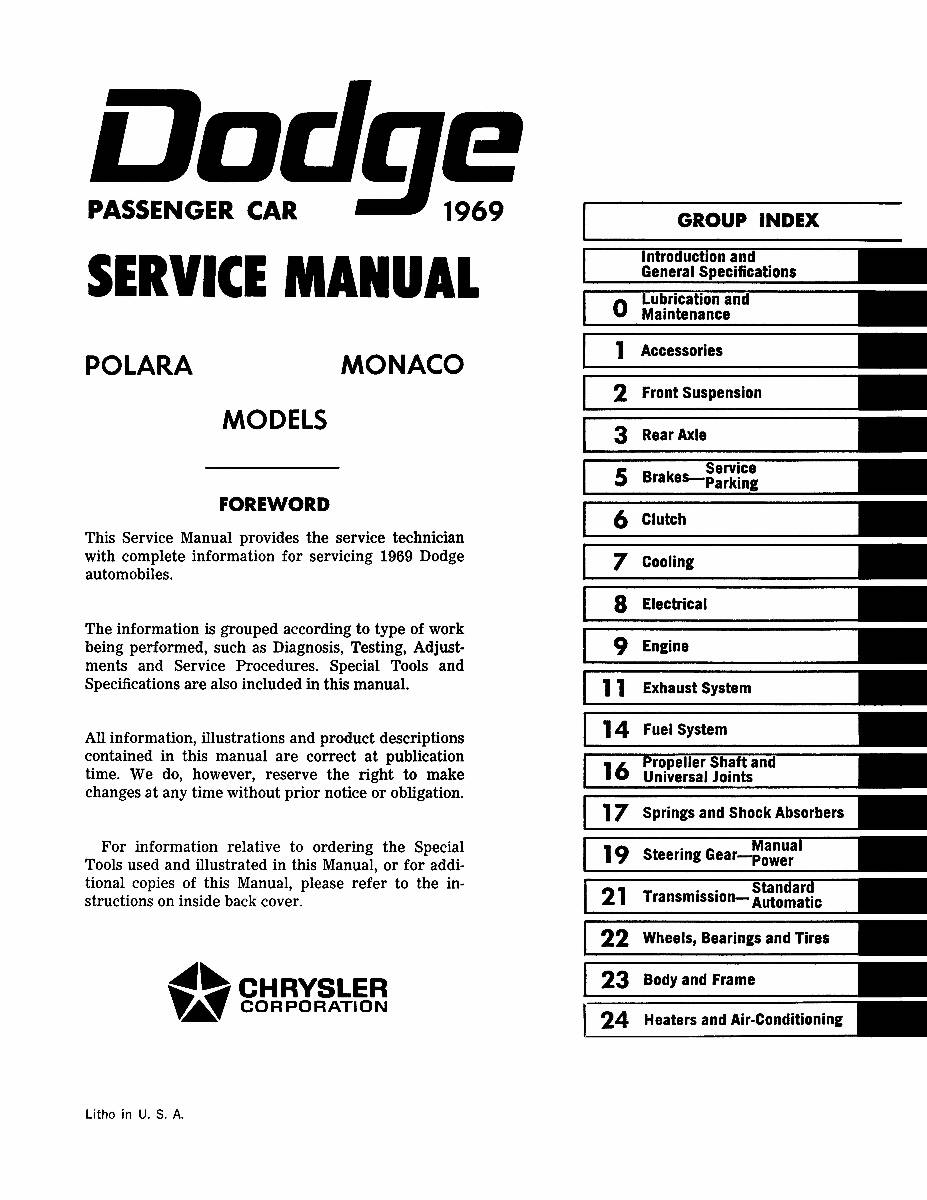 Dodge

PASSENGER CAR 1969

SERVICE MANUAL

POLARA MONACO

MODELS

FOREWORD

This Service Manual provides the service technician with complete information for servicing 1969 Dodge automobiles.

The information is grouped according to type of work being performed, such as Diagnosis, Testing, Adjustments and Service Procedures. Special Tools and Specifications are also included in this manual.

All information, illustrations and product descriptions contained in this manual are correct at publication time. We do, however, reserve the right to make changes at any time without prior notice or obligation.

For information relative to ordering the Special Tools used and illustrated in this Manual, or for additional copies of this Manual, please refer to the instructions on inside back cover.

CHRYSLER CORPORATION

Litho in U. S. A.

GROUP INDEX

Introduction and General Specifications

0 Lubrication and Maintenance

1 Accessories

2 Front Suspension

3 Rear Axle

5 Brakes—Service Parking

6 Clutch

7 Cooling

8 Electrical

9 Engine

11 Exhaust System

14 Fuel System

16 Propeller Shaft and Universal Joints

17 Springs and Shock Absorbers

19 Steering Gear—Manual Power

21 Transmission—Standard Automatic

22 Wheels, Bearings and Tires

23 Body and Frame

24 Heaters and Air-Conditioning